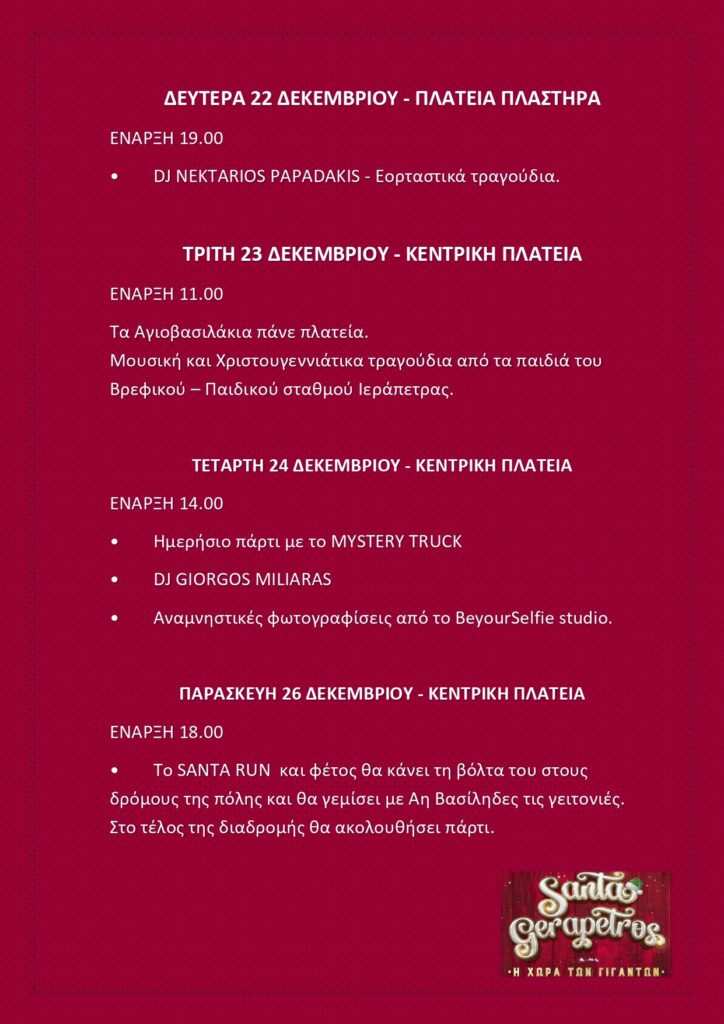 ΔΕΥΤΕΡΑ 22 ΔΕΚΕΜΒΡΙΟΥ - ΠΛΑΤΕΙΑ ΠΛΑΣΤΗΡΑ

ΕΝΑΡΞΗ 19.00

• DJ NEKTARIOS PAPADAKIS - Εορταστικά τραγούδια.

ΤΡΙΤΗ 23 ΔΕΚΕΜΒΡΙΟΥ - ΚΕΝΤΡΙΚΗ ΠΛΑΤΕΙΑ

ΕΝΑΡΞΗ 11.00

Τα Αγιοβασιλάκια πάνε πλατεία.
Μουσική και Χριστουγεννιάτικα τραγούδια από τα παιδιά του Βρεφικού – Παιδικού σταθμού Ιεράπετρας.

ΤΕΤΑΡΤΗ 24 ΔΕΚΕΜΒΡΙΟΥ - ΚΕΝΤΡΙΚΗ ΠΛΑΤΕΙΑ

ΕΝΑΡΞΗ 14.00

• Ημερήσιο πάρτι με το MYSTERY TRUCK

• DJ GIORGOS MILIARAS

• Αναμνηστικές φωτογραφίσεις από το BeyourSelfie studio.

ΠΑΡΑΣΚΕΥΗ 26 ΔΕΚΕΜΒΡΙΟΥ - ΚΕΝΤΡΙΚΗ ΠΛΑΤΕΙΑ

ΕΝΑΡΞΗ 18.00

• Το SANTA RUN και φέτος θα κάνει τη βόλτα του στους δρόμους της πόλης και θα γεμίσει με Αη Βασίληδες τις γειτονιές. Στο τέλος της διαδρομής θα ακολουθήσει πάρτι.

Santa Gerapetros
Η ΧΩΡΑ ΤΩΝ ΓΙΓΑΝΤΩΝ